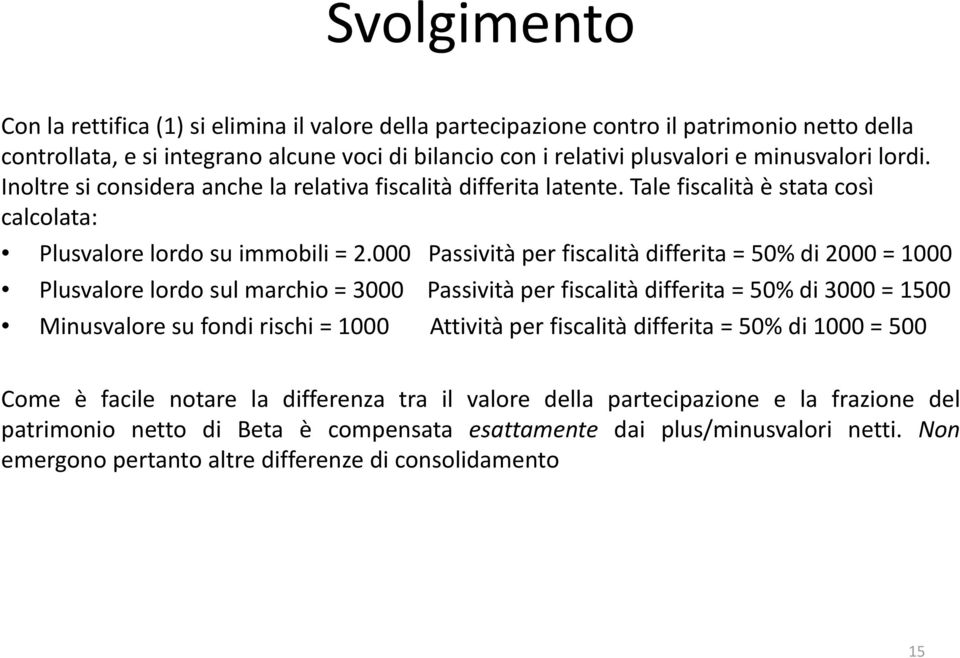 Svolgimento

Con la rettifica (1) si elimina il valore della partecipazione contro il patrimonio netto della controllata, e si integrano alcune voci di bilancio con i relativi plusvalori e minusvalori lordi. Inoltre si considera anche la relativa fiscalità differita latente. Tale fiscalità è stata così calcolata:

• Plusvalore lordo su immobili = 2.000 Passività per fiscalità differita = 50% di 2000 = 1000
• Plusvalore lordo sul marchio = 3000 Passività per fiscalità differita = 50% di 3000 = 1500
• Minusvalore su fondi rischi = 1000 Attività per fiscalità differita = 50% di 1000 = 500

Come è facile notare la differenza tra il valore della partecipazione e la frazione del patrimonio netto di Beta è compensata esattamente dai plus/minusvalori netti. Non emergono pertanto altre differenze di consolidamento

15